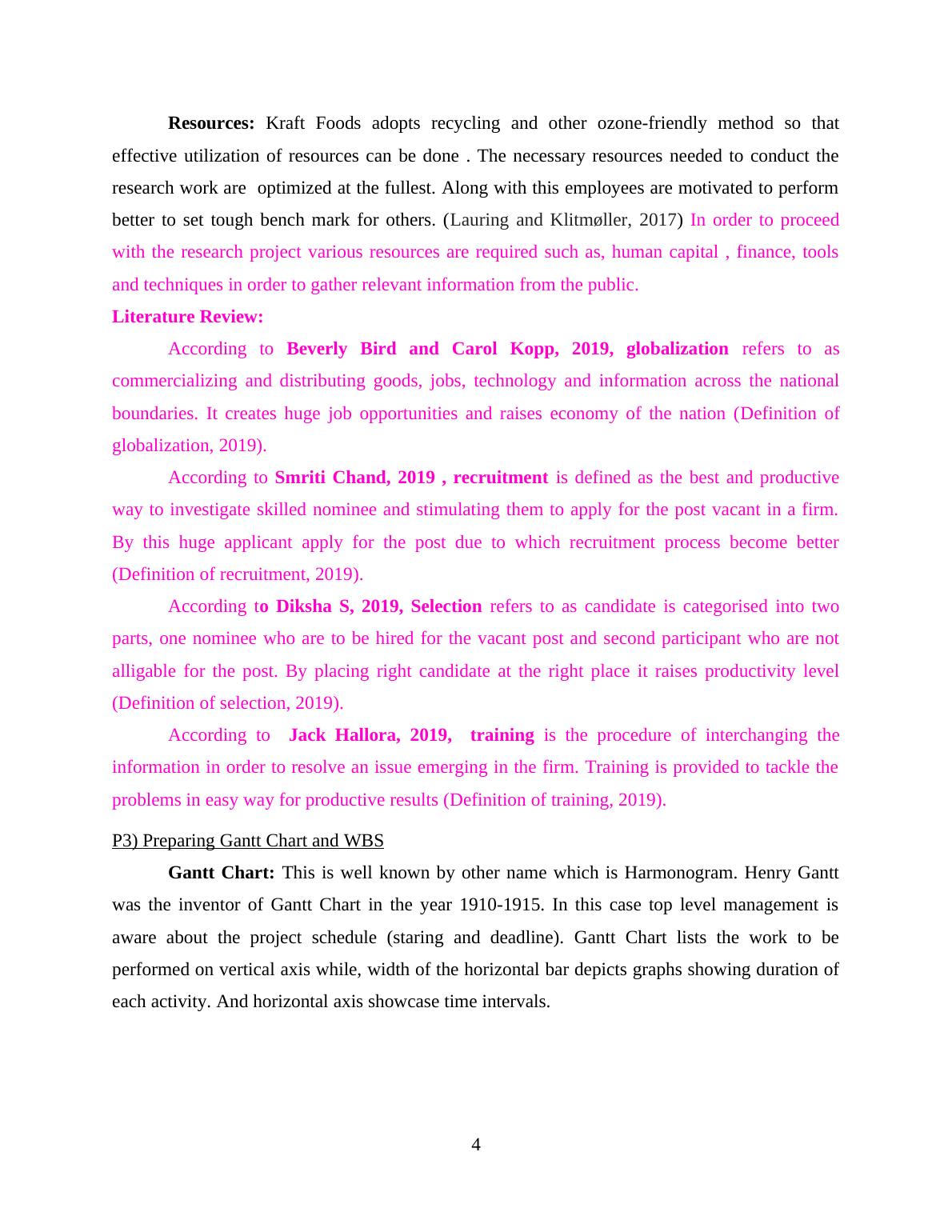 Resources: Kraft Foods adopts recycling and other ozone-friendly method so that effective utilization of resources can be done . The necessary resources needed to conduct the research work are optimized at the fullest. Along with this employees are motivated to perform better to set tough bench mark for others. (Lauring and Klitmøller, 2017) In order to proceed with the research project various resources are required such as, human capital , finance, tools and techniques in order to gather relevant information from the public.

Literature Review:

According to Beverly Bird and Carol Kopp, 2019, globalization refers to as commercializing and distributing goods, jobs, technology and information across the national boundaries. It creates huge job opportunities and raises economy of the nation (Definition of globalization, 2019).

According to Smriti Chand, 2019 , recruitment is defined as the best and productive way to investigate skilled nominee and stimulating them to apply for the post vacant in a firm. By this huge applicant apply for the post due to which recruitment process become better (Definition of recruitment, 2019).

According to Diksha S, 2019, Selection refers to as candidate is categorised into two parts, one nominee who are to be hired for the vacant post and second participant who are not alligable for the post. By placing right candidate at the right place it raises productivity level (Definition of selection, 2019).

According to Jack Hallora, 2019, training is the procedure of interchanging the information in order to resolve an issue emerging in the firm. Training is provided to tackle the problems in easy way for productive results (Definition of training, 2019).

P3) Preparing Gantt Chart and WBS

Gantt Chart: This is well known by other name which is Harmonogram. Henry Gantt was the inventor of Gantt Chart in the year 1910-1915. In this case top level management is aware about the project schedule (staring and deadline). Gantt Chart lists the work to be performed on vertical axis while, width of the horizontal bar depicts graphs showing duration of each activity. And horizontal axis showcase time intervals.

4